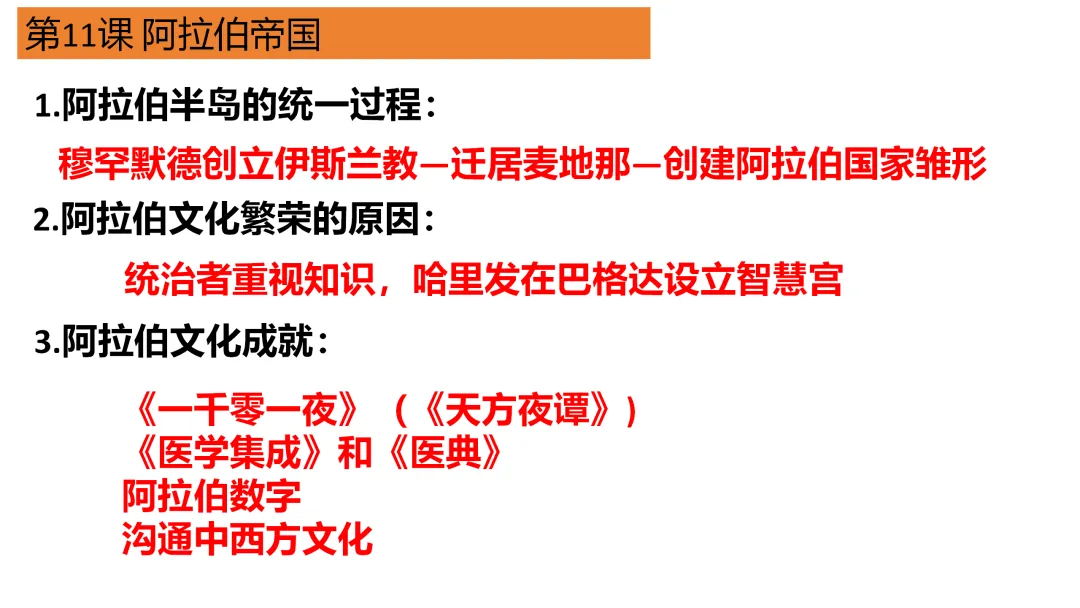 第11课 阿拉伯帝国

1.阿拉伯半岛的统一过程：

穆罕默德创立伊斯兰教—迁居麦地那—创建阿拉伯国家雏形

2.阿拉伯文化繁荣的原因：

统治者重视知识，哈里发在巴格达设立智慧宫

3.阿拉伯文化成就：

《一千零一夜》（《天方夜谭》）
《医学集成》和《医典》
阿拉伯数字
沟通中西方文化